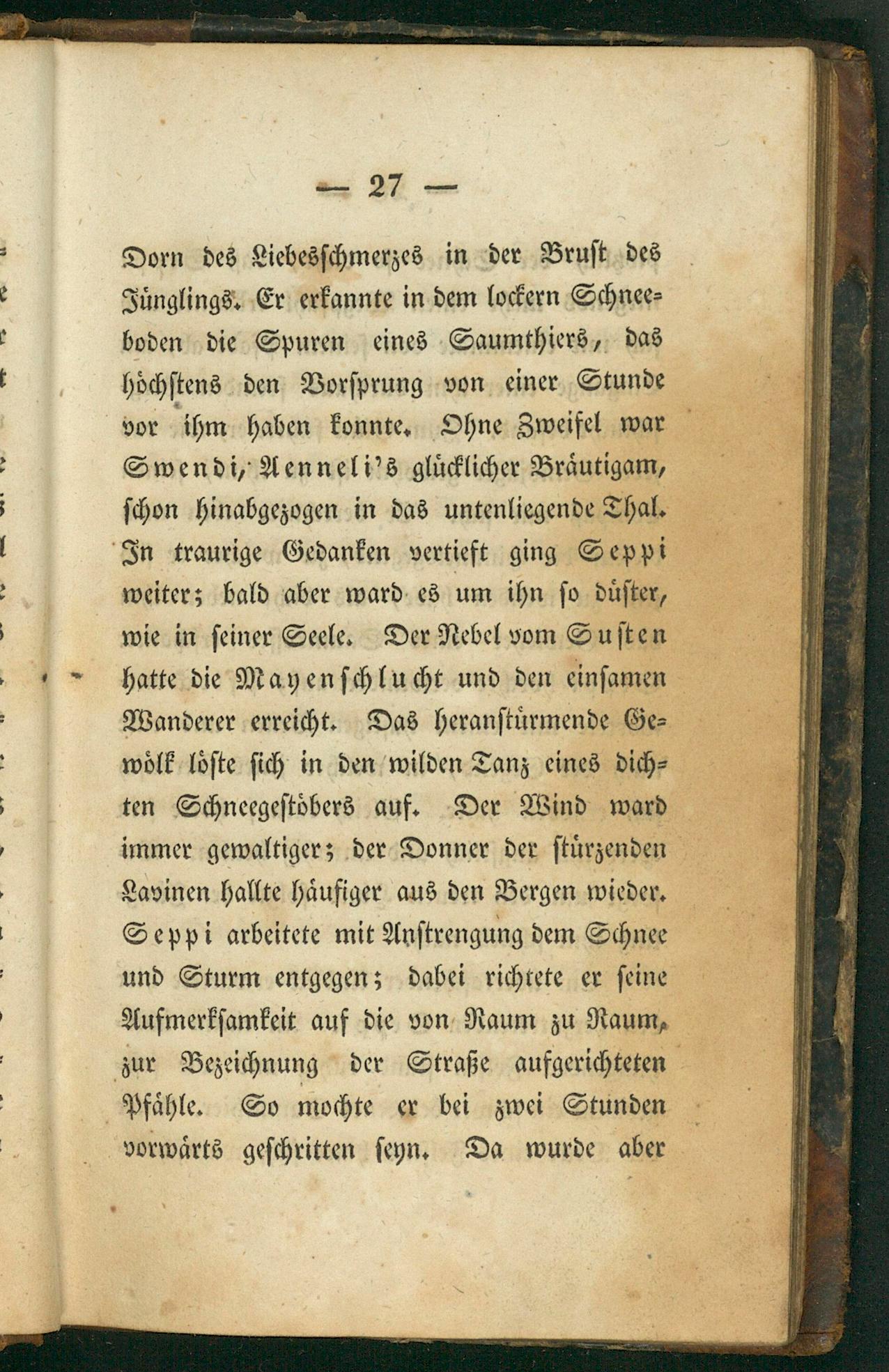 — 27 —

Dorn des Liebesschmerzes in der Brust des Jünglings. Er erkannte in dem lockern Schneeboden die Spuren eines Saumthiers, das höchstens den Vorsprung von einer Stunde vor ihm haben konnte. Ohne Zweifel war Swendi, Aenneli's glücklicher Bräutigam, schon hinabgezogen in das untenliegende Thal. In traurige Gedanken vertieft ging Seppi weiter; bald aber ward es um ihn so düster, wie in seiner Seele. Der Nebel vom Susten hatte die Mayenschlucht und den einsamen Wanderer erreicht. Das heranstürmende Gewölk löste sich in den wilden Tanz eines dichten Schneegestöbers auf. Der Wind ward immer gewaltiger; der Donner der stürzenden Lavinen hallte häufiger aus den Bergen wieder. Seppi arbeitete mit Anstrengung dem Schnee und Sturm entgegen; dabei richtete er seine Aufmerksamkeit auf die von Raum zu Raum, zur Bezeichnung der Straße aufgerichteten Pfähle. So mochte er bei zwei Stunden vorwärts geschritten seyn. Da wurde aber